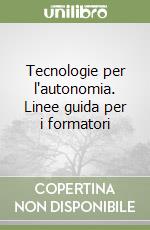 unilibro

Tecnologie per l'autonomia. Linee guida per i formatori

COPERTINA NON DISPONIBILE